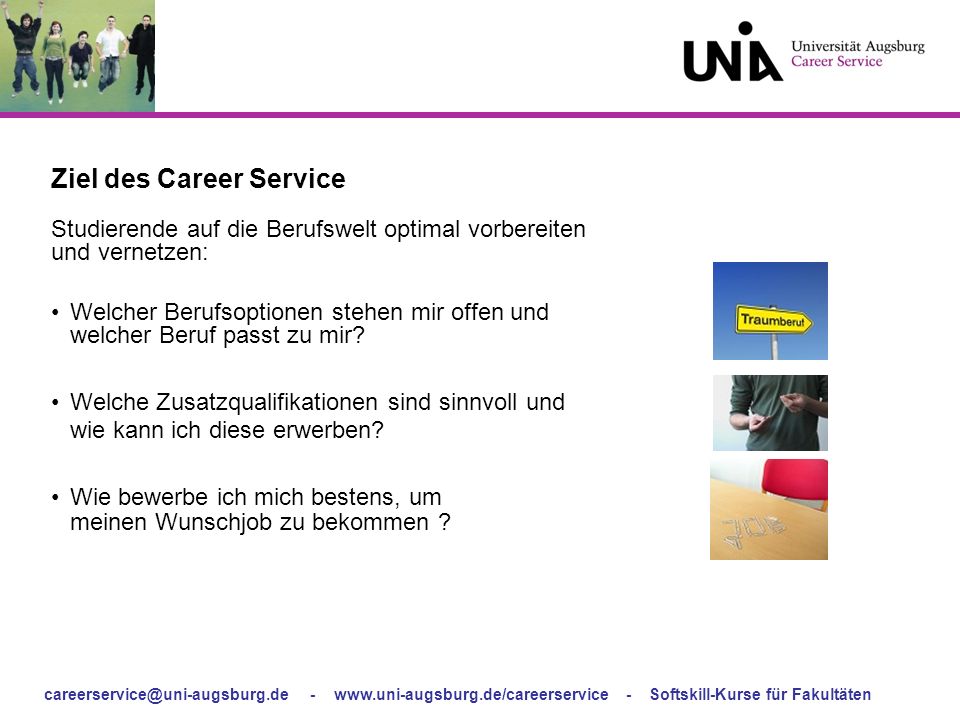 UNIA Universität Augsburg
Career Service

Ziel des Career Service

Studierende auf die Berufswelt optimal vorbereiten und vernetzen:

• Welcher Berufsoptionen stehen mir offen und welcher Beruf passt zu mir?

• Welche Zusatzqualifikationen sind sinnvoll und wie kann ich diese erwerben?

• Wie bewerbe ich mich bestens, um meinen Wunschjob zu bekommen ?

Traumberuf

JOB

careerservice@uni-augsburg.de - www.uni-augsburg.de/careerservice - Softskill-Kurse für Fakultäten